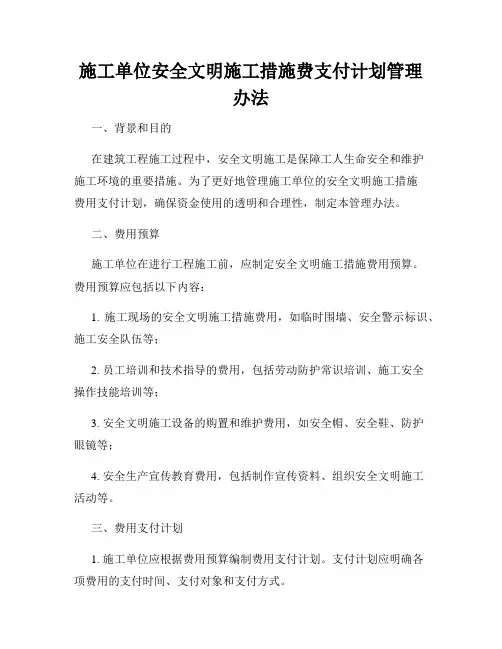 施工单位安全文明施工措施费支付计划管理办法

一、背景和目的

在建筑工程施工过程中，安全文明施工是保障工人生命安全和维护施工环境的重要措施。为了更好地管理施工单位的安全文明施工措施费用支付计划，确保资金使用的透明和合理性，制定本管理办法。

二、费用预算

施工单位在进行工程施工前，应制定安全文明施工措施费用预算。费用预算应包括以下内容：

1. 施工现场的安全文明施工措施费用，如临时围墙、安全警示标识、施工安全队伍等；

2. 员工培训和技术指导的费用，包括劳动防护常识培训、施工安全操作技能培训等；

3. 安全文明施工设备的购置和维护费用，如安全帽、安全鞋、防护眼镜等；

4. 安全生产宣传教育费用，包括制作宣传资料、组织安全文明施工活动等。

三、费用支付计划

1. 施工单位应根据费用预算编制费用支付计划。支付计划应明确各项费用的支付时间、支付对象和支付方式。